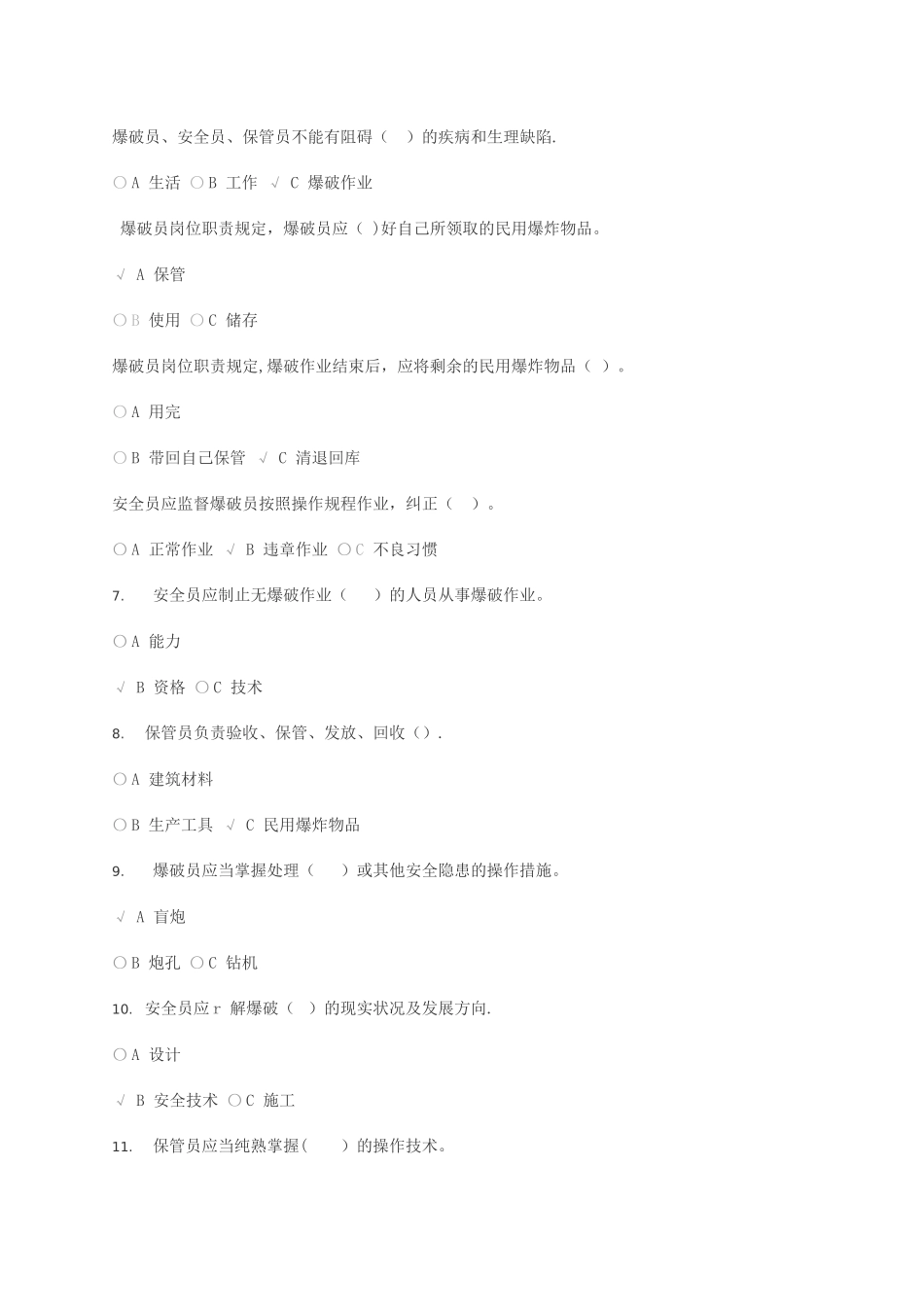 爆破员、安全员、保管员不能有阻碍（　）的疾病和生理缺陷.

○A 生活 ○B 工作 √ C 爆破作业

爆破员岗位职责规定，爆破员应（ )好自己所领取的民用爆炸物品。

√ A 保管

○B 使用 ○C 储存

爆破员岗位职责规定,爆破作业结束后，应将剩余的民用爆炸物品（ ）。

○A 用完

○B 带回自己保管 √ C 清退回库

安全员应监督爆破员按照操作规程作业，纠正（　）。

○A 正常作业 √ B 违章作业 ○C 不良习惯

7.　安全员应制止无爆破作业（　）的人员从事爆破作业。

○A 能力

√ B 资格 ○C 技术

8.　保管员负责验收、保管、发放、回收（）.

○A 建筑材料

○B 生产工具 √ C 民用爆炸物品

9.　爆破员应当掌握处理（　）或其他安全隐患的操作措施。

√ A 盲炮

○B 炮孔 ○C 钻机

10. 安全员应r 解爆破（ ）的现实状况及发展方向.

○A 设计

√ B 安全技术 ○C 施工

11.　保管员应当纯熟掌握(　)的操作技术。